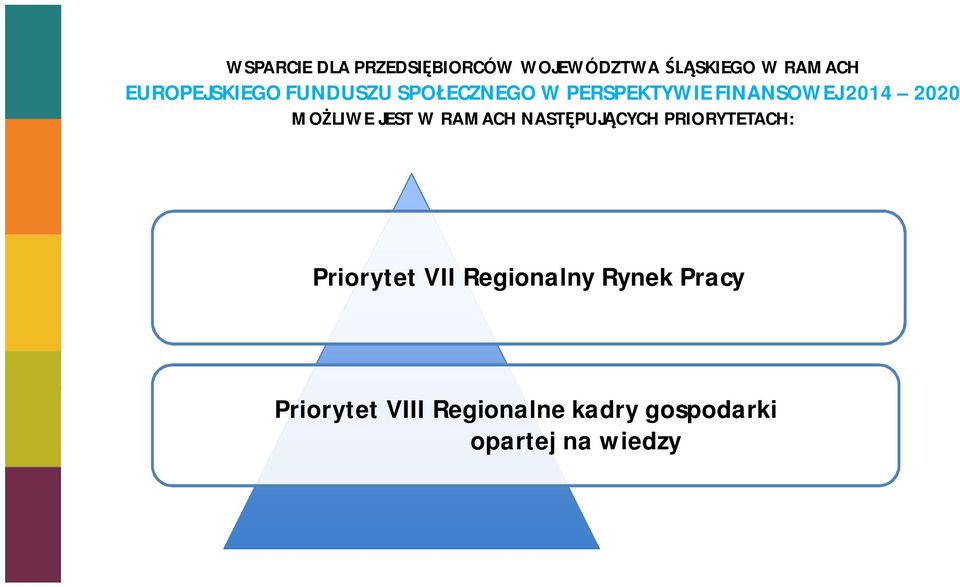 WSPARCIE DLA PRZEDSIĘBIORCÓW WOJEWÓDZTWA ŚLĄSKIEGO W RAMACH
EUROPEJSKIEGO FUNDUSZU SPOŁECZNEGO W PERSPEKTYWIE FINANSOWEJ 2014 – 2020
MOŻLIWE JEST W RAMACH NASTĘPUJĄCYCH PRIORYTETACH:

Priorytet VII Regionalny Rynek Pracy

Priorytet VIII Regionalne kadry gospodarki opartej na wiedzy